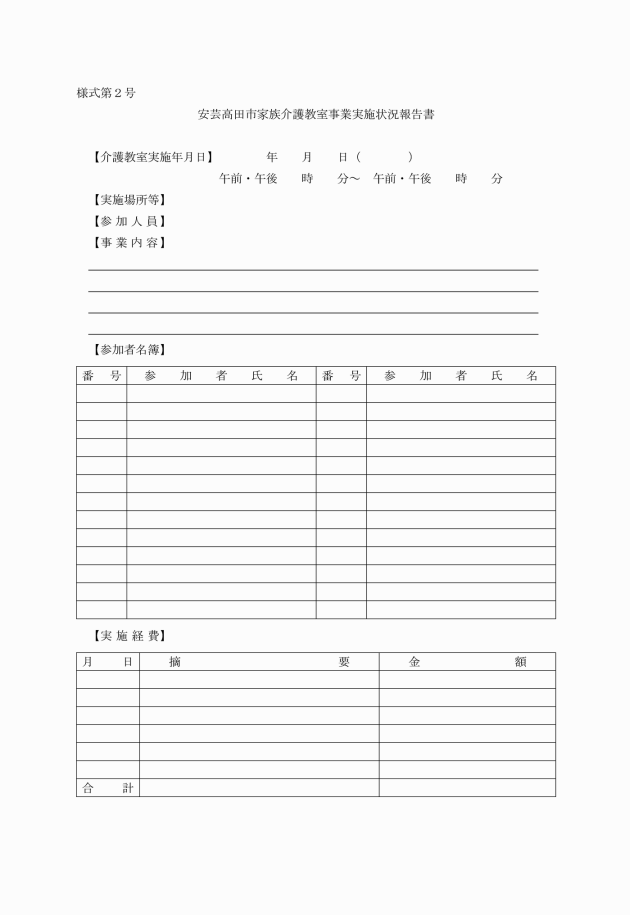 様式第２号

安芸高田市家族介護教室事業実施状況報告書

【介護教室実施年月日】　　年　月　日（　　）

午前・午後　時　分～　午前・午後　時　分

【実施場所等】

【参 加 人 員】

【事 業 内 容】

【参加者名簿】

| 番　号 | 参　加　者　氏　名 | 番　号 | 参　加　者　氏　名 |
|---|---|---|---|
| | | | |
| | | | |
| | | | |
| | | | |
| | | | |
| | | | |
| | | | |
| | | | |
| | | | |
| | | | |
| | | | |
| | | | |
| | | | |

【実 施 経 費】

| 月　日 | 摘　要 | 金　額 |
|---|---|---|
| | | |
| | | |
| | | |
| | | |
| | | |
| | | |
| 合　計 | | |